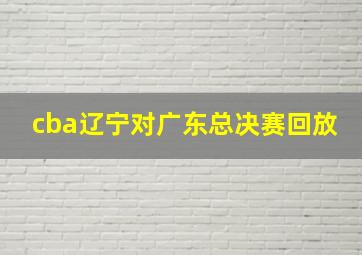 cba辽宁对广东总决赛回放